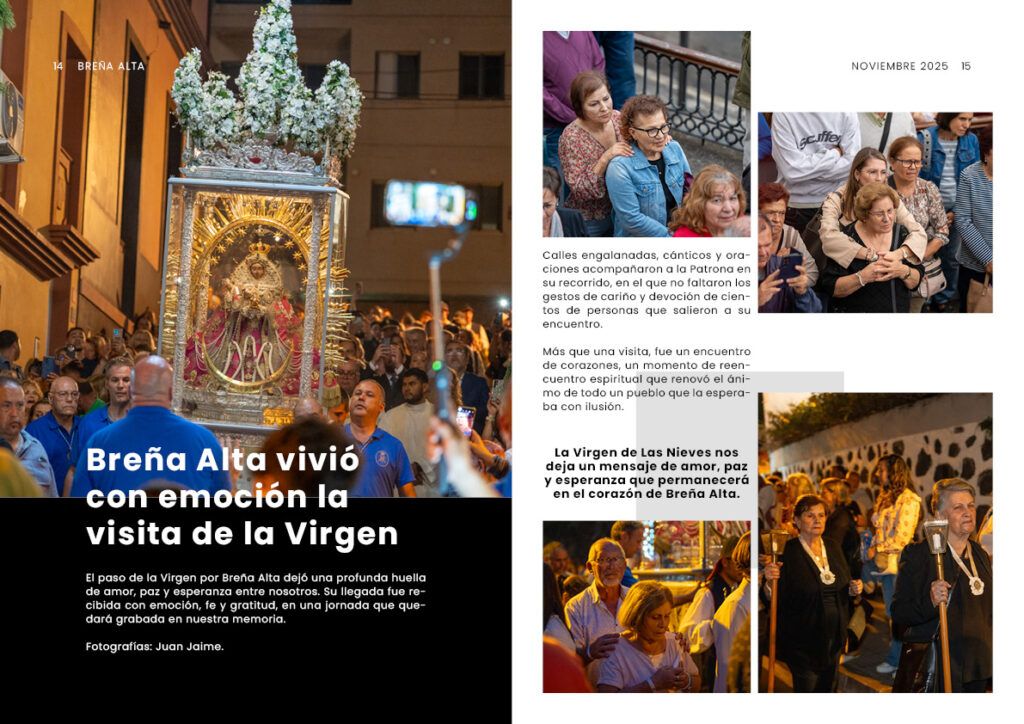 14 BREÑA ALTA

Breña Alta vivió con emoción la visita de la Virgen

El paso de la Virgen por Breña Alta dejó una profunda huella de amor, paz y esperanza entre nosotros. Su llegada fue recibida con emoción, fe y gratitud, en una jornada que quedará grabada en nuestra memoria.

Fotografías: Juan Jaime.

NOVIEMBRE 2025 15

Calles engalanadas, cánticos y oraciones acompañaron a la Patrona en su recorrido, en el que no faltaron los gestos de cariño y devoción de cientos de personas que salieron a su encuentro.

Más que una visita, fue un encuentro de corazones, un momento de reencuentro espiritual que renovó el ánimo de todo un pueblo que la esperaba con ilusión.

La Virgen de Las Nieves nos deja un mensaje de amor, paz y esperanza que permanecerá en el corazón de Breña Alta.